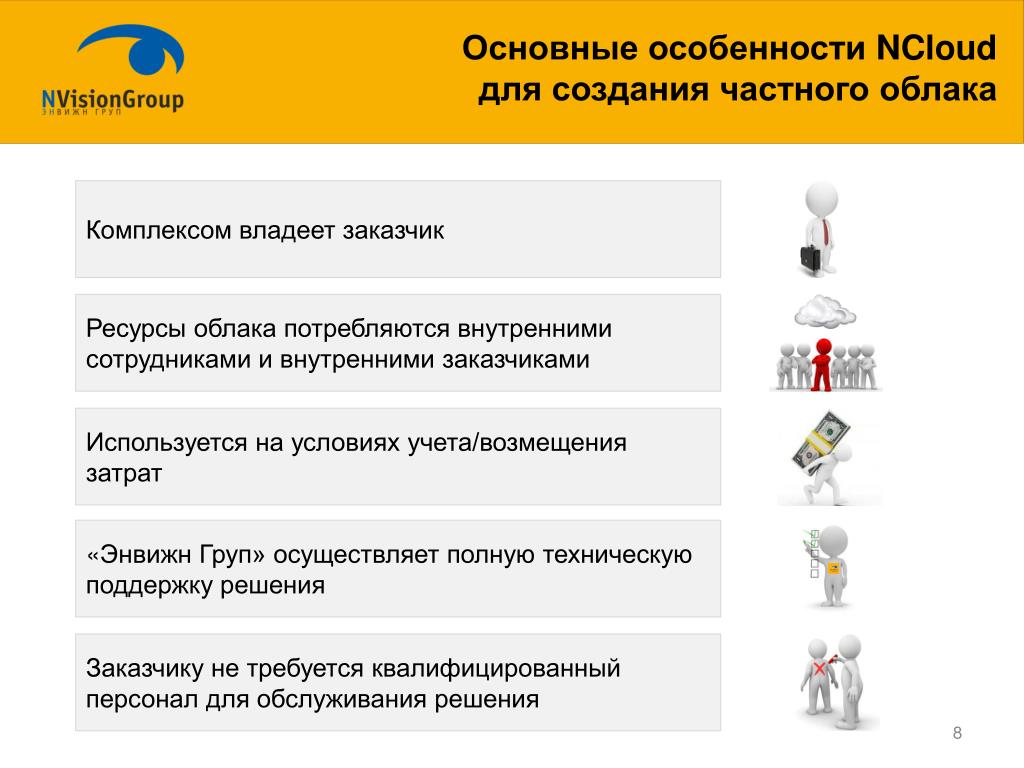 NVisionGroup
ЭНВИЖН ГРУП

Основные особенности NCloud для создания частного облака

Комплексом владеет заказчик

Ресурсы облака потребляются внутренними сотрудниками и внутренними заказчиками

Используется на условиях учета/возмещения затрат

«Энвижн Груп» осуществляет полную техническую поддержку решения

Заказчику не требуется квалифицированный персонал для обслуживания решения

8